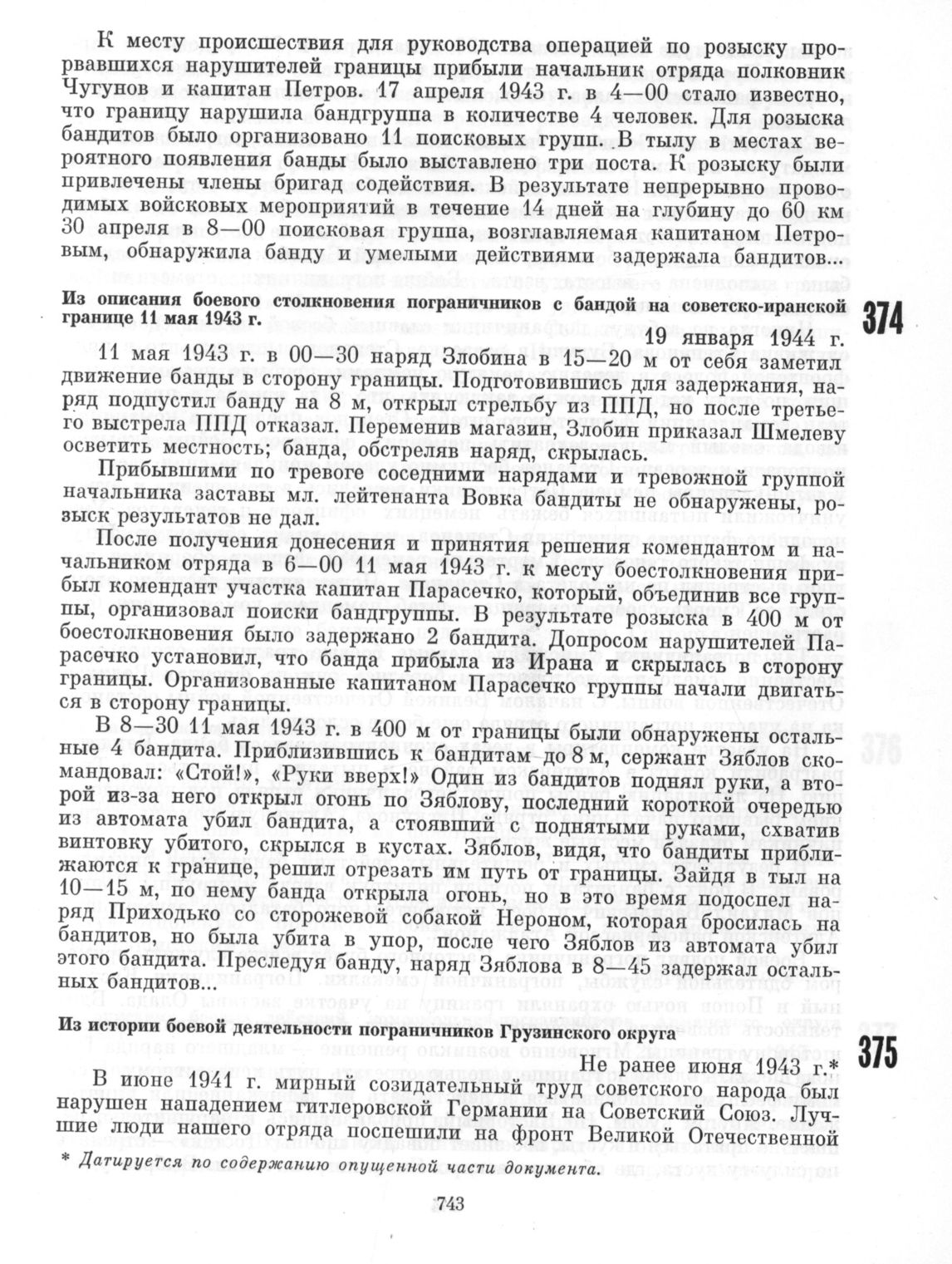 К месту происшествия для руководства операцией по розыску прорвавшихся нарушителей границы прибыли начальник отряда полковник Чугунов и капитан Петров. 17 апреля 1943 г. в 4—00 стало известно, что границу нарушила бандгруппа в количестве 4 человек. Для розыска бандитов было организовано 11 поисковых групп. В тылу в местах вероятного появления банды было выставлено три поста. К розыску были привлечены члены бригад содействия. В результате непрерывно проводимых войсковых мероприятий в течение 14 дней на глубину до 60 км 30 апреля в 8—00 поисковая группа, возглавляемая капитаном Петровым, обнаружила банду и умелыми действиями задержала бандитов...

Из описания боевого столкновения пограничников с бандой на советско-иранской границе 11 мая 1943 г.

374

19 января 1944 г.

11 мая 1943 г. в 00—30 наряд Злобина в 15—20 м от себя заметил движение банды в сторону границы. Подготовившись для задержания, наряд подпустил банду на 8 м, открыл стрельбу из ППД, но после третьего выстрела ППД отказал. Переменив магазин, Злобин приказал Шмелеву осветить местность; банда, обстреляв наряд, скрылась.

Прибывшими по тревоге соседними нарядами и тревожной группой начальника заставы мл. лейтенанта Вовка бандиты не обнаружены, розыск результатов не дал.

После получения донесения и принятия решения комендантом и начальником отряда в 6—00 11 мая 1943 г. к месту боестолкновения прибыл комендант участка капитан Парасечко, который, объединив все группы, организовал поиски бандгруппы. В результате розыска в 400 м от боестолкновения было задержано 2 бандита. Допросом нарушителей Парасечко установил, что банда прибыла из Ирана и скрылась в сторону границы. Организованные капитаном Парасечко группы начали двигаться в сторону границы.

В 8—30 11 мая 1943 г. в 400 м от границы были обнаружены остальные 4 бандита. Приблизившись к бандитам до 8 м, сержант Зяблов скомандовал: «Стой!», «Руки вверх!» Один из бандитов поднял руки, а второй из-за него открыл огонь по Зяблову, последний короткой очередью из автомата убил бандита, а стоявший с поднятыми руками, схватив винтовку убитого, скрылся в кустах. Зяблов, видя, что бандиты приближаются к границе, решил отрезать им путь от границы. Зайдя в тыл на 10—15 м, по нему банда открыла огонь, но в это время подоспел наряд Приходько со сторожевой собакой Нероном, которая бросилась на бандитов, но была убита в упор, после чего Зяблов из автомата убил этого бандита. Преследуя банду, наряд Зяблова в 8—45 задержал остальных бандитов...

Из истории боевой деятельности пограничников Грузинского округа

375

Не ранее июня 1943 г.*

В июне 1941 г. мирный созидательный труд советского народа был нарушен нападением гитлеровской Германии на Советский Союз. Лучшие люди нашего отряда поспешили на фронт Великой Отечественной

* Датируется по содержанию опущенной части документа.

743